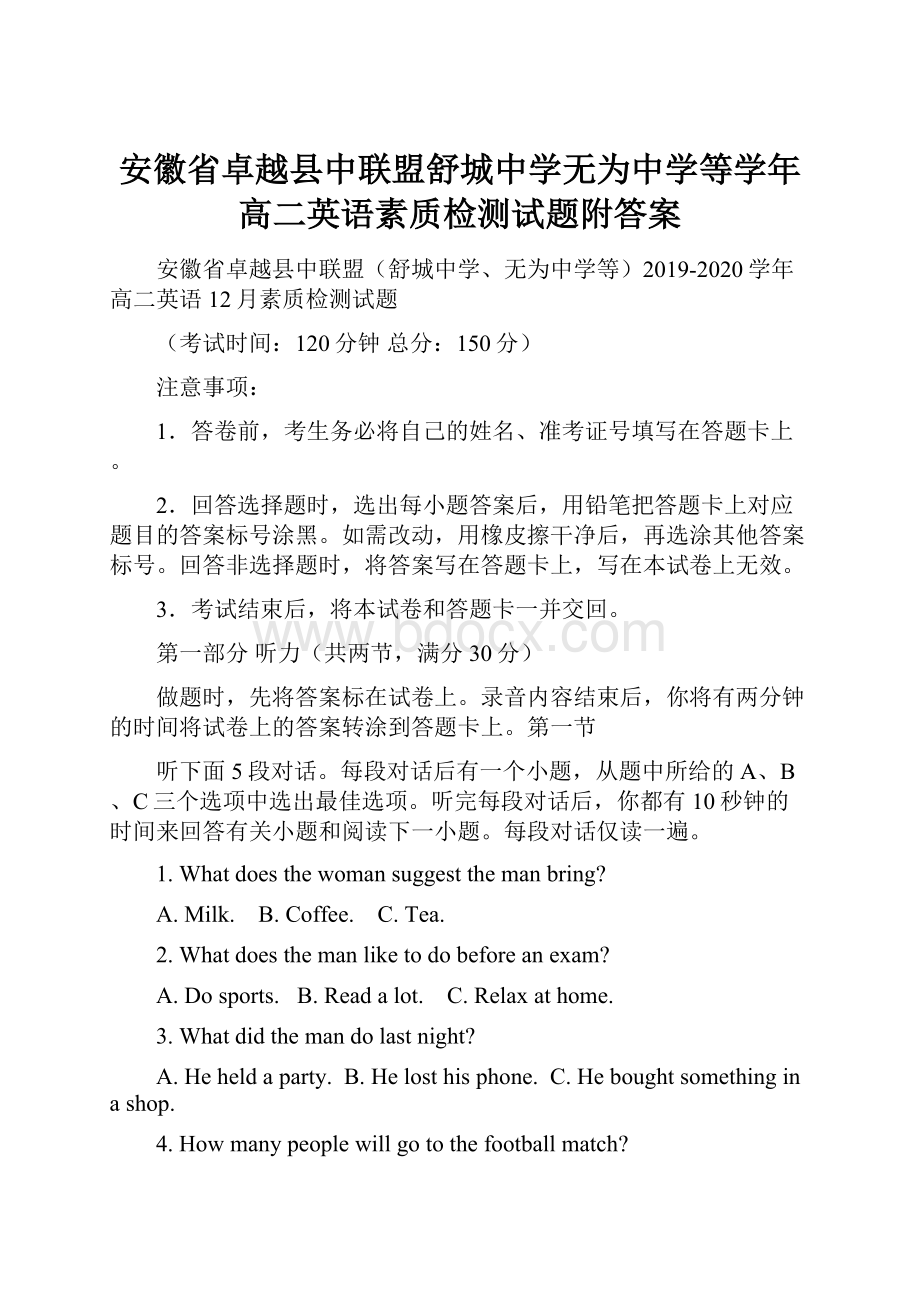 安徽省卓越县中联盟舒城中学无为中学等学年高二英语素质检测试题附答案

安徽省卓越县中联盟（舒城中学、无为中学等）2019-2020学年高二英语12月素质检测试题

（考试时间：120分钟 总分：150分）

注意事项：

1．答卷前，考生务必将自己的姓名、准考证号填写在答题卡上。

2．回答选择题时，选出每小题答案后，用铅笔把答题卡上对应题目的答案标号涂黑。如需改动，用橡皮擦干净后，再选涂其他答案标号。回答非选择题时，将答案写在答题卡上，写在本试卷上无效。

3．考试结束后，将本试卷和答题卡一并交回。

www.bdocx.com

第一部分 听力（共两节，满分30分）

做题时，先将答案标在试卷上。录音内容结束后，你将有两分钟的时间将试卷上的答案转涂到答题卡上。第一节

听下面5段对话。每段对话后有一个小题，从题中所给的A、B、C三个选项中选出最佳选项。听完每段对话后，你都有10秒钟的时间来回答有关小题和阅读下一小题。每段对话仅读一遍。

1. What does the woman suggest the man bring?

A. Milk. B. Coffee. C. Tea.

2. What does the man like to do before an exam?

A. Do sports. B. Read a lot. C. Relax at home.

3. What did the man do last night?

A. He held a party. B. He lost his phone. C. He bought something in a shop.

4. How many people will go to the football match?